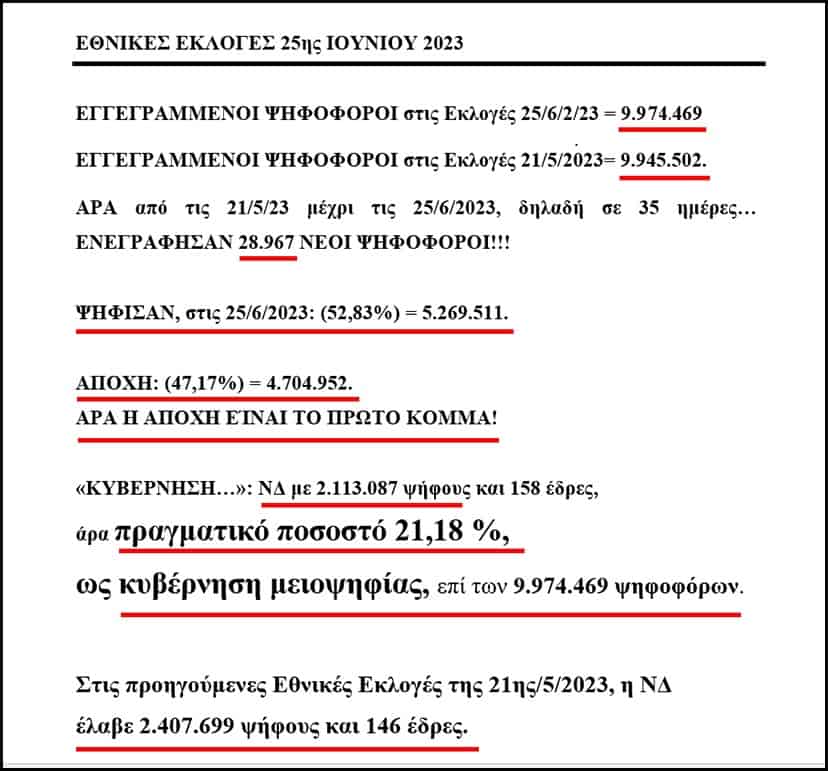 ΕΘΝΙΚΕΣ ΕΚΛΟΓΕΣ 25ης ΙΟΥΝΙΟΥ 2023

ΕΓΓΕΓΡΑΜΜΕΝΟΙ ΨΗΦΟΦΟΡΟΙ στις Εκλογές 25/6/2/23 = 9.974.469

ΕΓΓΕΓΡΑΜΜΕΝΟΙ ΨΗΦΟΦΟΡΟΙ στις Εκλογές 21/5/2023= 9.945.502.

ΑΡΑ από τις 21/5/23 μέχρι τις 25/6/2023, δηλαδή σε 35 ημέρες… ΕΝΕΓΡΑΦΗΣΑΝ 28.967 ΝΕΟΙ ΨΗΦΟΦΟΡΟΙ!!!

ΨΗΦΙΣΑΝ, στις 25/6/2023: (52,83%) = 5.269.511.

ΑΠΟΧΗ: (47,17%) = 4.704.952.
ΑΡΑ Η ΑΠΟΧΗ ΕΊΝΑΙ ΤΟ ΠΡΩΤΟ ΚΟΜΜΑ!

«ΚΥΒΕΡΝΗΣΗ…»: ΝΔ με 2.113.087 ψήφους και 158 έδρες,
άρα πραγματικό ποσοστό 21,18 %,
ως κυβέρνηση μειοψηφίας, επί των 9.974.469 ψηφοφόρων.

Στις προηγούμενες Εθνικές Εκλογές της 21ης/5/2023, η ΝΔ έλαβε 2.407.699 ψήφους και 146 έδρες.